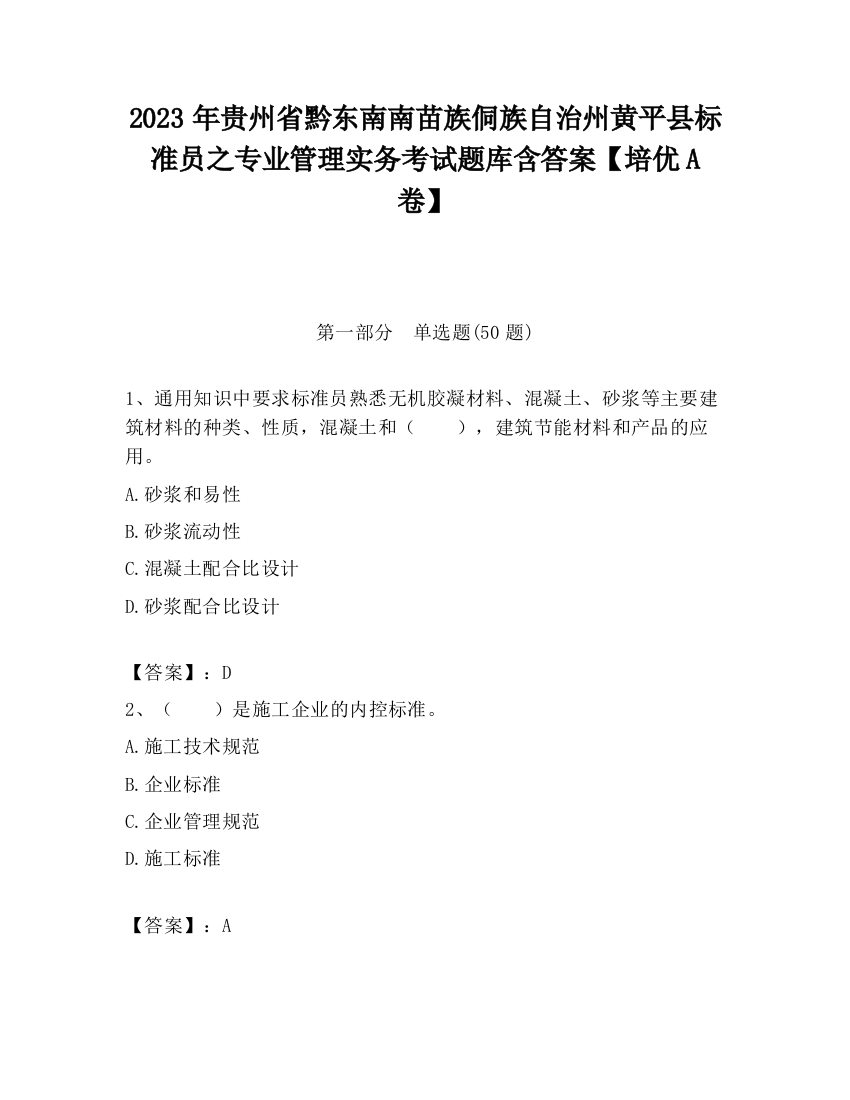 2023 年贵州省黔东南南苗族侗族自治州黄平县标准员之专业管理实务考试题库含答案【培优 A 卷】

第一部分　单选题(50 题)

1、通用知识中要求标准员熟悉无机胶凝材料、混凝土、砂浆等主要建筑材料的种类、性质，混凝土和（　　），建筑节能材料和产品的应用。

A.砂浆和易性

B.砂浆流动性

C.混凝土配合比设计

D.砂浆配合比设计

【答案】：D

2、（　　）是施工企业的内控标准。

A.施工技术规范

B.企业标准

C.企业管理规范

D.施工标准

【答案】：A